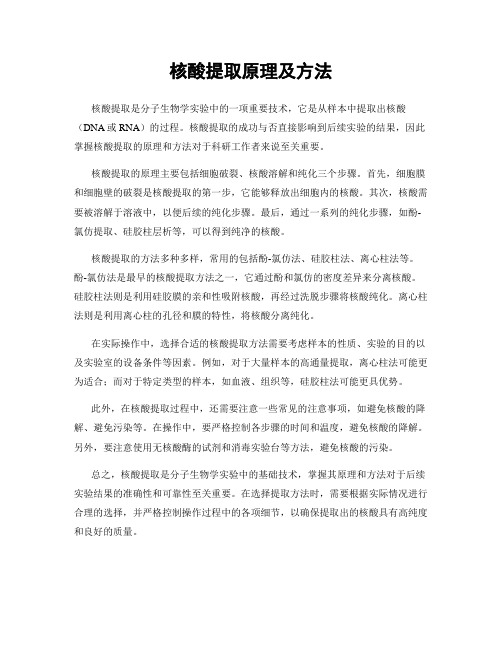 核酸提取原理及方法

核酸提取是分子生物学实验中的一项重要技术，它是从样本中提取出核酸（DNA或RNA）的过程。核酸提取的成功与否直接影响到后续实验的结果，因此掌握核酸提取的原理和方法对于科研工作者来说至关重要。

核酸提取的原理主要包括细胞破裂、核酸溶解和纯化三个步骤。首先，细胞膜和细胞壁的破裂是核酸提取的第一步，它能够释放出细胞内的核酸。其次，核酸需要被溶解于溶液中，以便后续的纯化步骤。最后，通过一系列的纯化步骤，如酚-氯仿提取、硅胶柱层析等，可以得到纯净的核酸。

核酸提取的方法多种多样，常用的包括酚-氯仿法、硅胶柱法、离心柱法等。酚-氯仿法是最早的核酸提取方法之一，它通过酚和氯仿的密度差异来分离核酸。硅胶柱法则是利用硅胶膜的亲和性吸附核酸，再经过洗脱步骤将核酸纯化。离心柱法则是利用离心柱的孔径和膜的特性，将核酸分离纯化。

在实际操作中，选择合适的核酸提取方法需要考虑样本的性质、实验的目的以及实验室的设备条件等因素。例如，对于大量样本的高通量提取，离心柱法可能更为适合；而对于特定类型的样本，如血液、组织等，硅胶柱法可能更具优势。

此外，在核酸提取过程中，还需要注意一些常见的注意事项，如避免核酸的降解、避免污染等。在操作中，要严格控制各步骤的时间和温度，避免核酸的降解。另外，要注意使用无核酸酶的试剂和消毒实验台等方法，避免核酸的污染。

总之，核酸提取是分子生物学实验中的基础技术，掌握其原理和方法对于后续实验结果的准确性和可靠性至关重要。在选择提取方法时，需要根据实际情况进行合理的选择，并严格控制操作过程中的各项细节，以确保提取出的核酸具有高纯度和良好的质量。